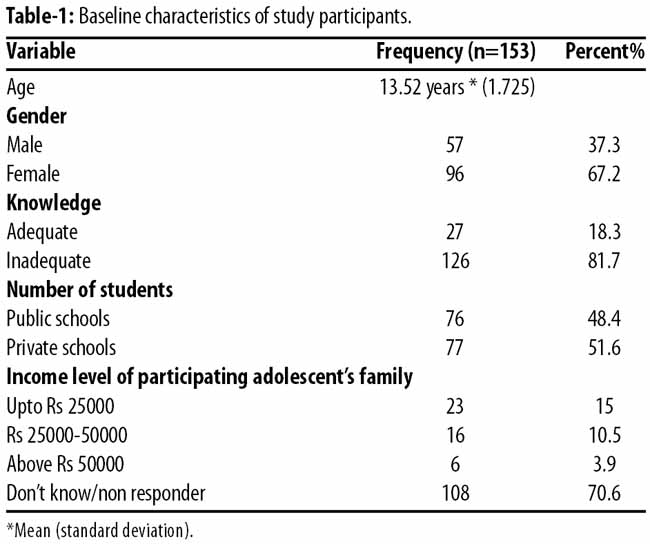 **Table-1:** Baseline characteristics of study participants.

| Variable | Frequency (n=153) | Percent% |
|---|---|---|
| Age | 13.52 years * (1.725) | |
| **Gender** | | |
| Male | 57 | 37.3 |
| Female | 96 | 67.2 |
| **Knowledge** | | |
| Adequate | 27 | 18.3 |
| Inadequate | 126 | 81.7 |
| **Number of students** | | |
| Public schools | 76 | 48.4 |
| Private schools | 77 | 51.6 |
| **Income level of participating adolescent's family** | | |
| Upto Rs 25000 | 23 | 15 |
| Rs 25000-50000 | 16 | 10.5 |
| Above Rs 50000 | 6 | 3.9 |
| Don't know/non responder | 108 | 70.6 |

*Mean (standard deviation).